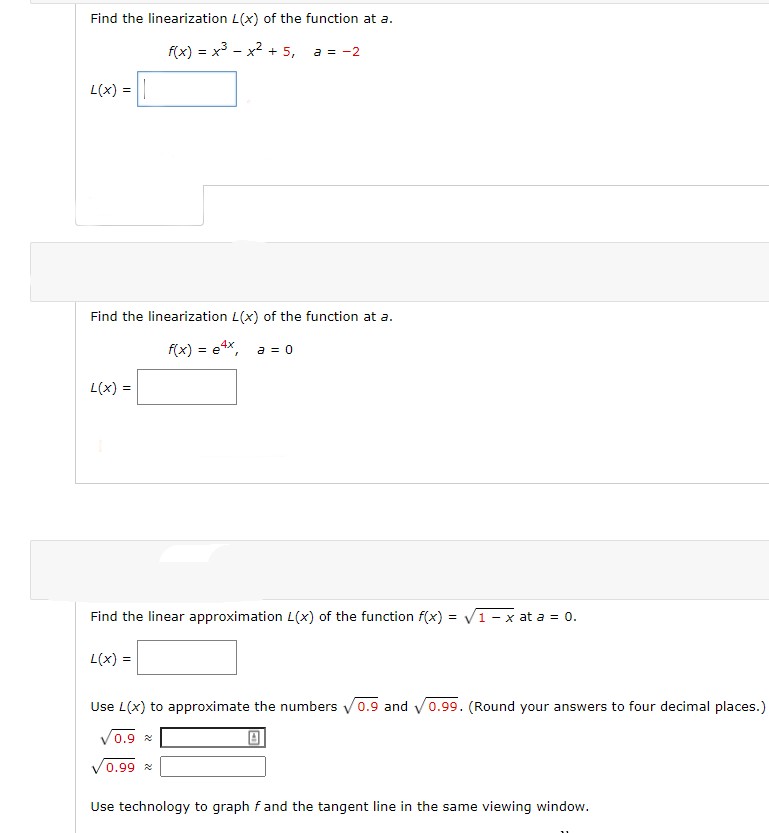 Find the linearization $L(x)$ of the function at $a$.

$f(x) = x^3 - x^2 + 5, \quad a = -2$

$L(x) =$

Find the linearization $L(x)$ of the function at $a$.

$f(x) = e^{4x}, \quad a = 0$

$L(x) =$

Find the linear approximation $L(x)$ of the function $f(x) = \sqrt{1 - x}$ at $a = 0$.

$L(x) =$

Use $L(x)$ to approximate the numbers $\sqrt{0.9}$ and $\sqrt{0.99}$. (Round your answers to four decimal places.)

$\sqrt{0.9} \approx$

$\sqrt{0.99} \approx$

Use technology to graph $f$ and the tangent line in the same viewing window.